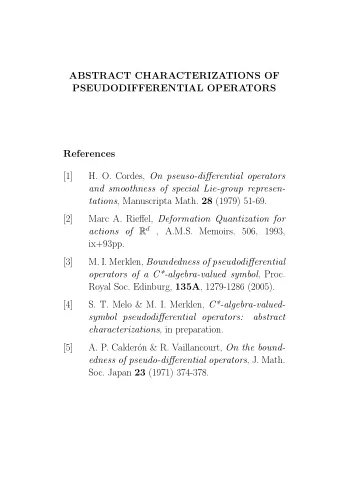 ABSTRACT CHARACTERIZATIONS OF PSEUDODIFFERENTIAL OPERATORS

References

[1] H. O. Cordes, On pseuso-differential operators and smoothness of special Lie-group representations, Manuscripta Math. 28 (1979) 51-69.

[2] Marc A. Rieffel, Deformation Quantization for actions of $\mathbb{R}^d$ , A.M.S. Memoirs, 506, 1993, ix+93pp.

[3] M. I. Merklen, Boundedness of pseudodifferential operators of a $C^*$-algebra-valued symbol, Proc. Royal Soc. Edinburg, 135A, 1279-1286 (2005).

[4] S. T. Melo & M. I. Merklen, $C^*$-algebra-valued-symbol pseudodifferential operators: abstract characterizations, in preparation.

[5] A. P. Calderón & R. Vaillancourt, On the boundedness of pseudo-differential operators, J. Math. Soc. Japan 23 (1971) 374-378.